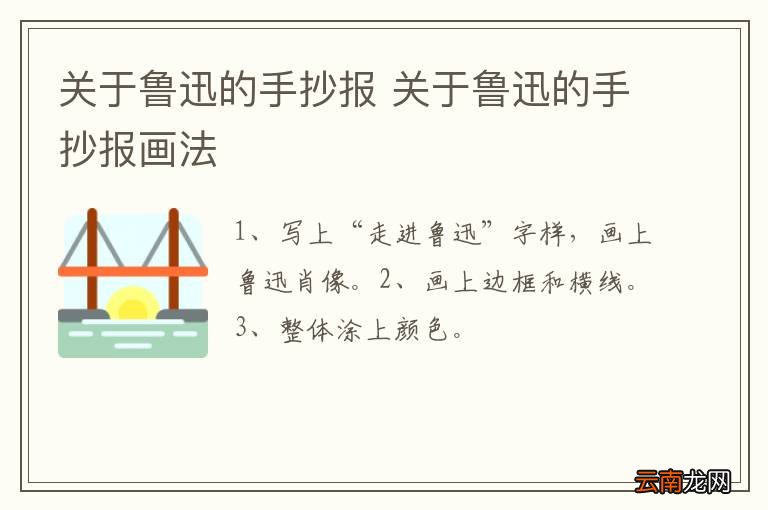 关于鲁迅的手抄报 关于鲁迅的手抄报画法

1、写上“走进鲁迅”字样，画上鲁迅肖像。2、画上边框和横线。3、整体涂上颜色。

云南龙网